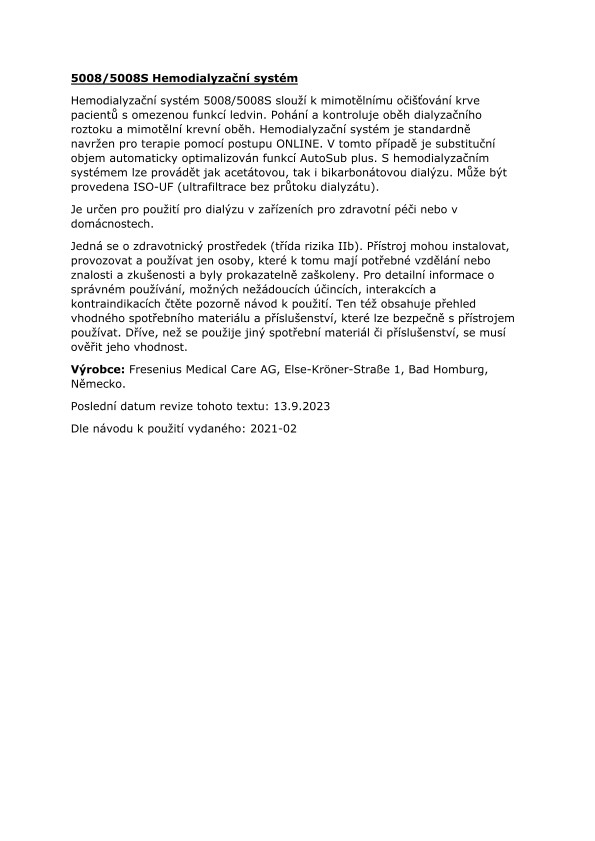 5008/5008S Hemodialyzační systém

Hemodialyzační systém 5008/5008S slouží k mimotělnímu očišťování krve pacientů s omezenou funkcí ledvin. Pohání a kontroluje oběh dialyzačního roztoku a mimotělní krevní oběh. Hemodialyzační systém je standardně navržen pro terapie pomocí postupu ONLINE. V tomto případě je substituční objem automaticky optimalizován funkcí AutoSub plus. S hemodialyzačním systémem lze provádět jak acetátovou, tak i bikarbonátovou dialýzu. Může být provedena ISO-UF (ultrafiltrace bez průtoku dialyzátu).

Je určen pro použití pro dialýzu v zařízeních pro zdravotní péči nebo v domácnostech.

Jedná se o zdravotnický prostředek (třída rizika IIb). Přístroj mohou instalovat, provozovat a používat jen osoby, které k tomu mají potřebné vzdělání nebo znalosti a zkušenosti a byly prokazatelně zaškoleny. Pro detailní informace o správném používání, možných nežádoucích účincích, interakcích a kontraindikacích čtěte pozorně návod k použití. Ten též obsahuje přehled vhodného spotřebního materiálu a příslušenství, které lze bezpečně s přístrojem používat. Dříve, než se použije jiný spotřební materiál či příslušenství, se musí ověřit jeho vhodnost.

Výrobce: Fresenius Medical Care AG, Else-Kröner-Straße 1, Bad Homburg, Německo.

Poslední datum revize tohoto textu: 13.9.2023

Dle návodu k použití vydaného: 2021-02